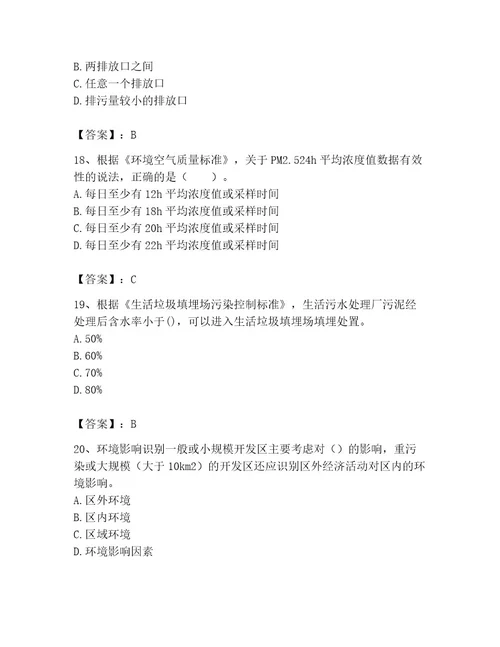 B. 两排放口之间
C. 任意一个排放口
D. 排污量较小的排放口

【答案】：B

18、根据《环境空气质量标准》，关于 PM2.524h 平均浓度值数据有效性的说法，正确的是（　　）。
A. 每日至少有 12h 平均浓度值或采样时间
B. 每日至少有 18h 平均浓度值或采样时间
C. 每日至少有 20h 平均浓度值或采样时间
D. 每日至少有 22h 平均浓度值或采样时间

【答案】：C

19、根据《生活垃圾填埋场污染控制标准》，生活污水处理厂污泥经处理后含水率小于()，可以进入生活垃圾填埋场填埋处置。
A. 50%
B. 60%
C. 70%
D. 80%

【答案】：B

20、环境影响识别一般或小规模开发区主要考虑对（）的影响，重污染或大规模（大于 10km2）的开发区还应识别区外经济活动对区内的环境影响。
A. 区外环境
B. 区内环境
C. 区域环境
D. 环境影响因素